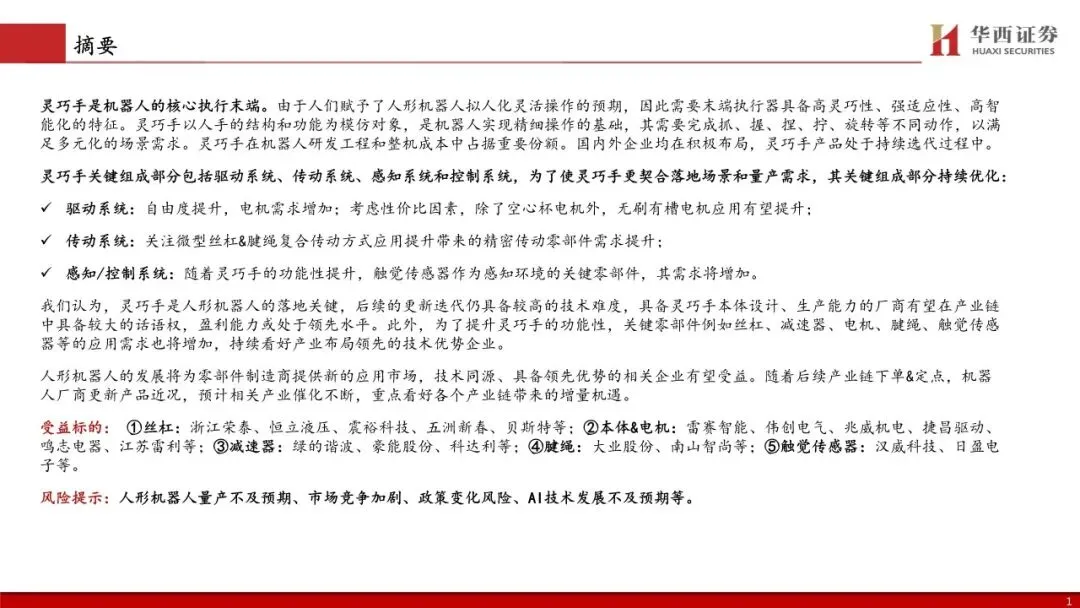 摘要

华西证券
HUAXI SECURITIES

灵巧手是机器人的核心执行末端。由于人们赋予了人形机器人拟人化灵活操作的预期，因此需要末端执行器具备高灵巧性、强适应性、高智能化的特征。灵巧手以人手的结构和功能为模仿对象，是机器人实现精细操作的基础，其需要完成抓、握、捏、拧、旋转等不同动作，以满足多元化的场景需求。灵巧手在机器人研发工程和整机成本中占据重要份额。国内外企业均在积极布局，灵巧手产品处于持续迭代过程中。

灵巧手关键组成部分包括驱动系统、传动系统、感知系统和控制系统，为了使灵巧手更契合落地场景和量产需求，其关键组成部分持续优化：

✓ 驱动系统：自由度提升，电机需求增加；考虑性价比因素，除了空心杯电机外，无刷有槽电机应用有望提升；

✓ 传动系统：关注微型丝杠&腱绳复合传动方式应用提升带来的精密传动零部件需求提升；

✓ 感知/控制系统：随着灵巧手的功能性提升，触觉传感器作为感知环境的关键零部件，其需求将增加。

我们认为，灵巧手是人形机器人的落地关键，后续的更新迭代仍具备较高的技术难度，具备灵巧手本体设计、生产能力的厂商有望在产业链中具备较大的话语权，盈利能力或处于领先水平。此外，为了提升灵巧手的功能性，关键零部件例如丝杠、减速器、电机、腱绳、触觉传感器等的应用需求也将增加，持续看好产业布局领先的技术优势企业。

人形机器人的发展将为零部件制造商提供新的应用市场，技术同源、具备领先优势的相关企业有望受益。随着后续产业链下单&定点，机器人厂商更新产品近况，预计相关产业催化不断，重点看好各个产业链带来的增量机遇。

受益标的：①丝杠：浙江荣泰、恒立液压、震裕科技、五洲新春、贝斯特等；②本体&电机：雷赛智能、伟创电气、兆威机电、捷昌驱动、鸣志电器、江苏雷利等；③减速器：绿的谐波、豪能股份、科达利等；④腱绳：大业股份、南山智尚等；⑤触觉传感器：汉威科技、日盈电子等。

风险提示：人形机器人量产不及预期、市场竞争加剧、政策变化风险、AI技术发展不及预期等。

1